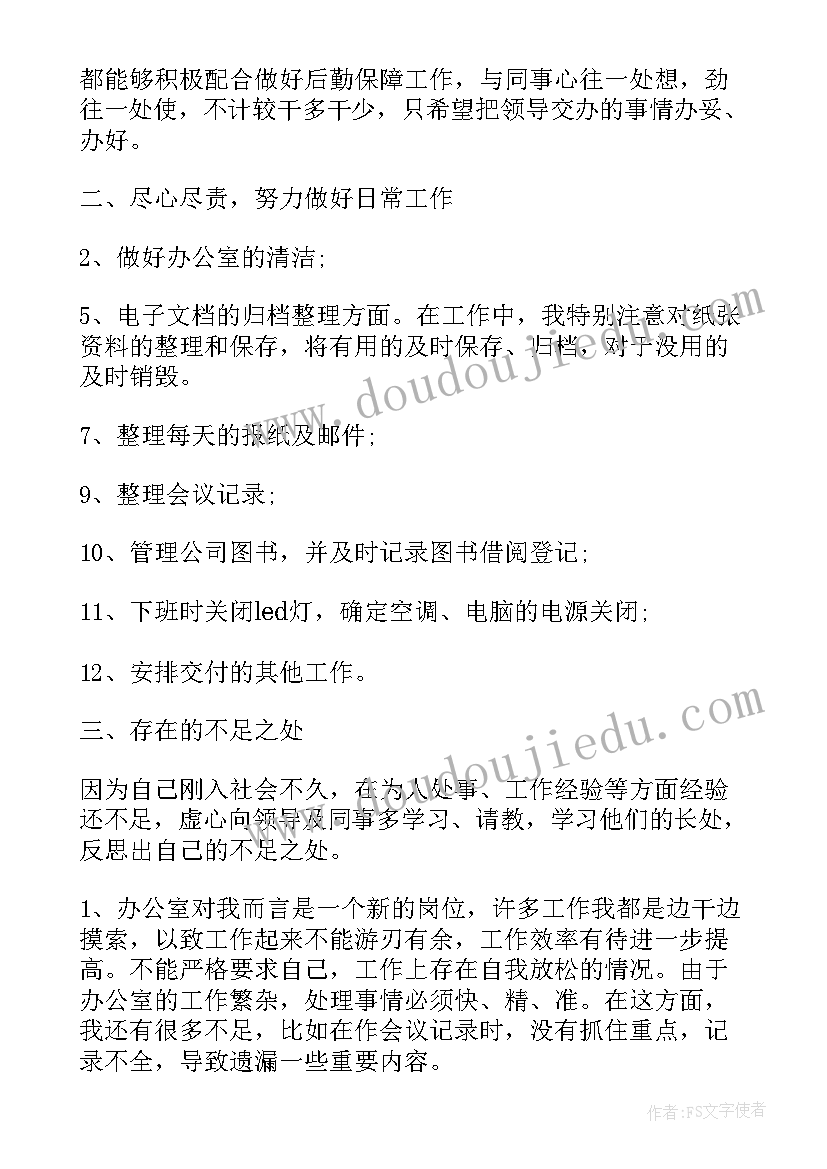 都能够积极配合做好后勤保障工作，与同事心往一处想，劲往一处使，不计较干多干少，只希望把领导交办的事情办妥、办好。

二、尽心尽责，努力做好日常工作

2、做好办公室的清洁;

5、电子文档的归档整理方面。在工作中，我特别注意对纸张资料的整理和保存，将有用的及时保存、归档，对于没用的及时销毁。

7、整理每天的报纸及邮件;

9、整理会议记录;

10、管理公司图书，并及时记录图书借阅登记;

11、下班时关闭led灯，确定空调、电脑的电源关闭;

12、安排交付的其他工作。

三、存在的不足之处

因为自己刚入社会不久，在为人处事、工作经验等方面经验还不足，虚心向领导及同事多学习、请教，学习他们的长处，反思出自己的不足之处。

1、办公室对我而言是一个新的岗位，许多工作我都是边干边摸索，以致工作起来不能游刃有余，工作效率有待进一步提高。不能严格要求自己，工作上存在自我放松的情况。由于办公室的工作繁杂，处理事情必须快、精、准。在这方面，我还有很多不足，比如在作会议记录时，没有抓住重点，记录不全，导致遗漏一些重要内容。

www.doudoujiedu.com

www.doudoujiedu.com

作者：FS文字使者